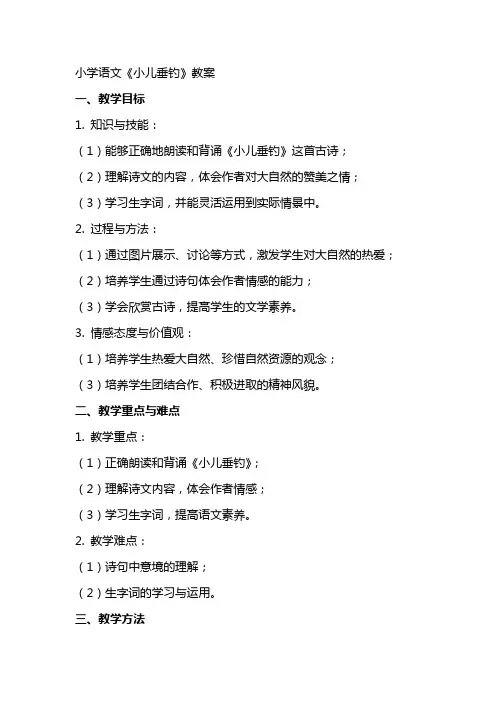 小学语文《小儿垂钓》教案

一、教学目标

1. 知识与技能：

（1）能够正确地朗读和背诵《小儿垂钓》这首古诗；

（2）理解诗文的内容，体会作者对大自然的赞美之情；

（3）学习生字词，并能灵活运用到实际情景中。

2. 过程与方法：

（1）通过图片展示、讨论等方式，激发学生对大自然的热爱；

（2）培养学生通过诗句体会作者情感的能力；

（3）学会欣赏古诗，提高学生的文学素养。

3. 情感态度与价值观：

（1）培养学生热爱大自然、珍惜自然资源的观念；

（3）培养学生团结合作、积极进取的精神风貌。

二、教学重点与难点

1. 教学重点：

（1）正确朗读和背诵《小儿垂钓》；

（2）理解诗文内容，体会作者情感；

（3）学习生字词，提高语文素养。

2. 教学难点：

（1）诗句中意境的理解；

（2）生字词的学习与运用。

三、教学方法